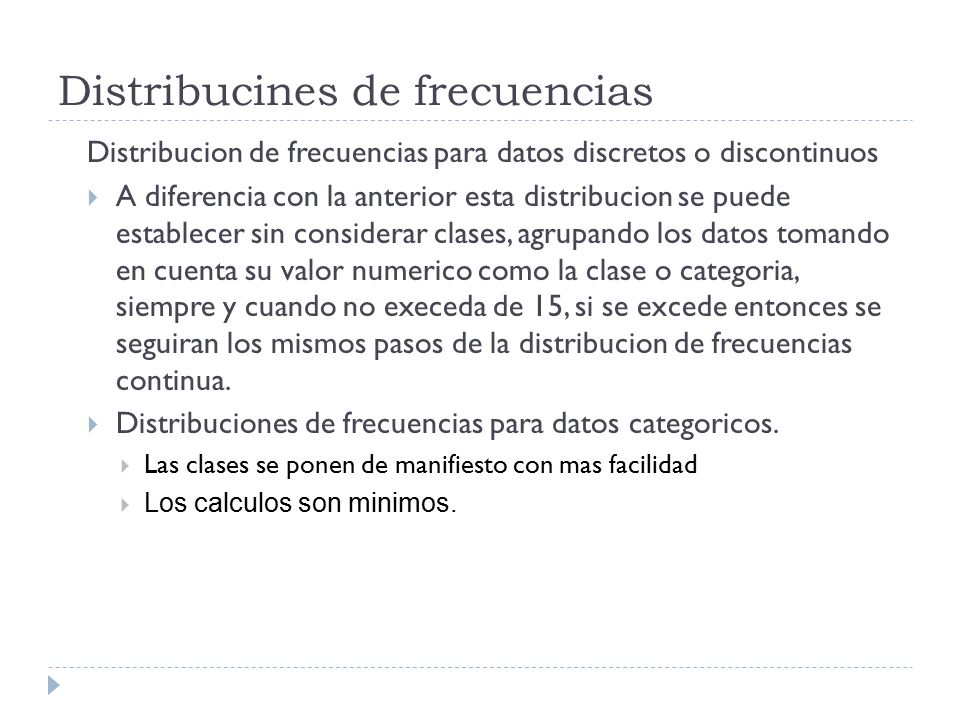 Distribucines de frecuencias

Distribucion de frecuencias para datos discretos o discontinuos

A diferencia con la anterior esta distribucion se puede establecer sin considerar clases, agrupando los datos tomando en cuenta su valor numerico como la clase o categoria, siempre y cuando no execeda de 15, si se excede entonces se seguiran los mismos pasos de la distribucion de frecuencias continua.

Distribuciones de frecuencias para datos categoricos.

Las clases se ponen de manifiesto con mas facilidad

Los calculos son minimos.